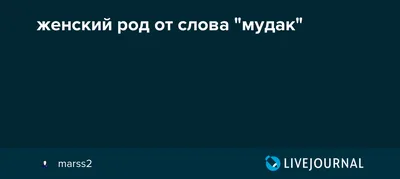 женский род от слова "мудак"

marss2

LIVEJOURNAL